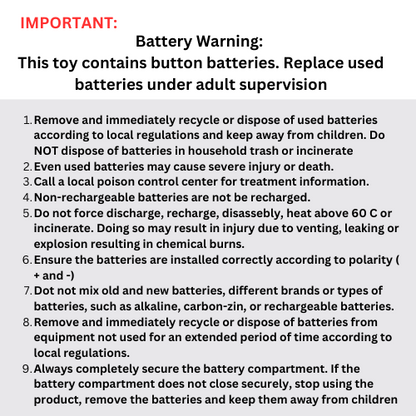 IMPORTANT:

Battery Warning:
This toy contains button batteries. Replace used batteries under adult supervision

1. Remove and immediately recycle or dispose of used batteries according to local regulations and keep away from children. Do NOT dispose of batteries in household trash or incinerate
2. Even used batteries may cause severe injury or death.
3. Call a local poison control center for treatment information.
4. Non-rechargeable batteries are not be recharged.
5. Do not force discharge, recharge, disassebly, heat above 60 C or incinerate. Doing so may result in injury due to venting, leaking or explosion resulting in chemical burns.
6. Ensure the batteries are installed correctly according to polarity ( + and -)
7. Dot not mix old and new batteries, different brands or types of batteries, such as alkaline, carbon-zin, or rechargeable batteries.
8. Remove and immediately recycle or dispose of batteries from equipment not used for an extended period of time according to local regulations.
9. Always completely secure the battery compartment. If the battery compartment does not close securely, stop using the product, remove the batteries and keep them away from children